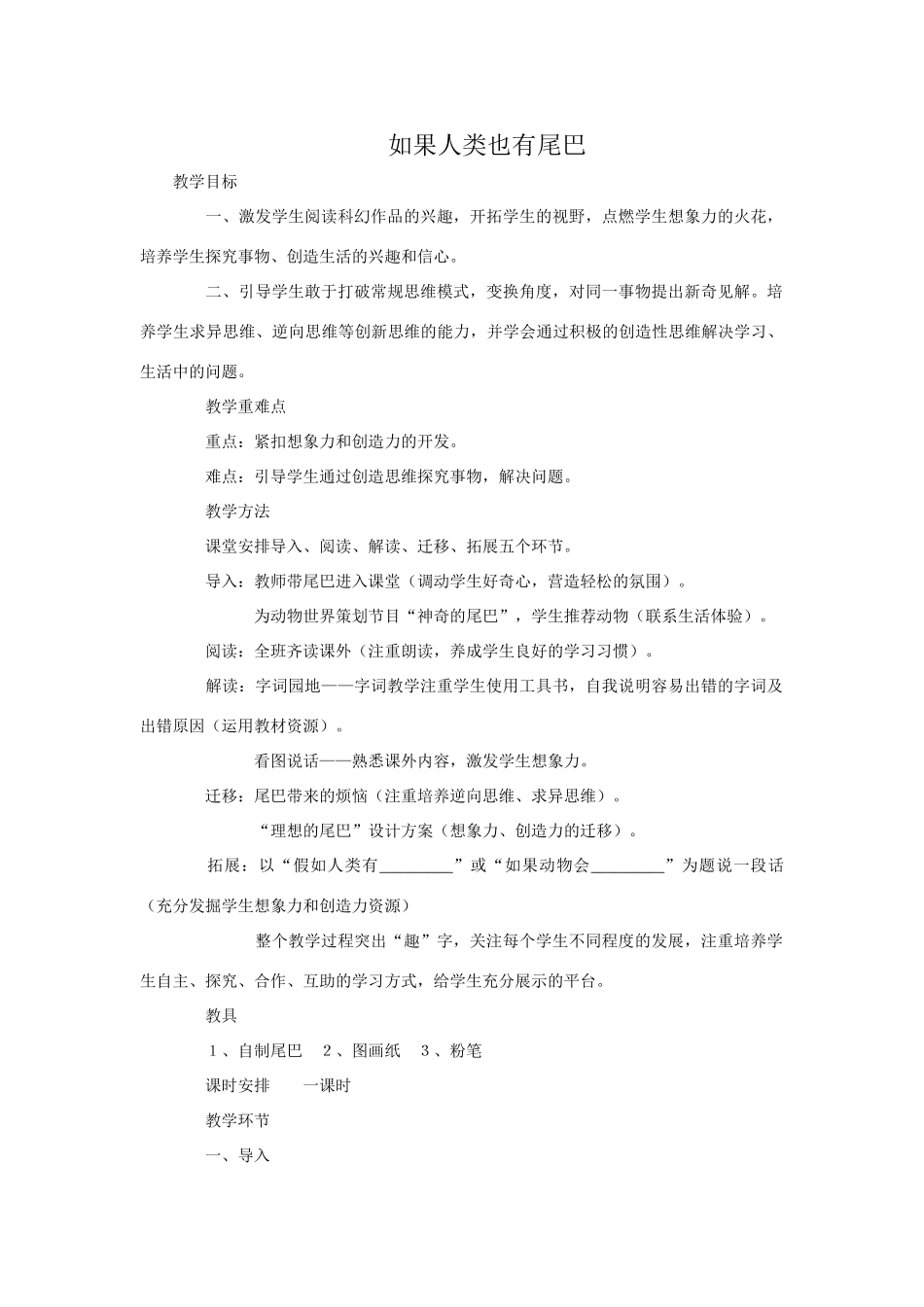 如果人类也有尾巴

教学目标

一、激发学生阅读科幻作品的兴趣，开拓学生的视野，点燃学生想象力的火花，培养学生探究事物、创造生活的兴趣和信心。

二、引导学生敢于打破常规思维模式，变换角度，对同一事物提出新奇见解。培养学生求异思维、逆向思维等创新思维的能力，并学会通过积极的创造性思维解决学习、生活中的问题。

教学重难点

重点：紧扣想象力和创造力的开发。

难点：引导学生通过创造思维探究事物，解决问题。

教学方法

课堂安排导入、阅读、解读、迁移、拓展五个环节。

导入：教师带尾巴进入课堂（调动学生好奇心，营造轻松的氛围）。

为动物世界策划节目“神奇的尾巴”，学生推荐动物（联系生活体验）。

阅读：全班齐读课外（注重朗读，养成学生良好的学习习惯）。

解读：字词园地——字词教学注重学生使用工具书，自我说明容易出错的字词及出错原因（运用教材资源）。

看图说话——熟悉课外内容，激发学生想象力。

迁移：尾巴带来的烦恼（注重培养逆向思维、求异思维）。

“理想的尾巴”设计方案（想象力、创造力的迁移）。

拓展：以“假如人类有________”或“如果动物会________”为题说一段话（充分发掘学生想象力和创造力资源）

整个教学过程突出“趣”字，关注每个学生不同程度的发展，注重培养学生自主、探究、合作、互助的学习方式，给学生充分展示的平台。

教具

１、自制尾巴　２、图画纸　３、粉笔

课时安排　　一课时

教学环节

一、导入